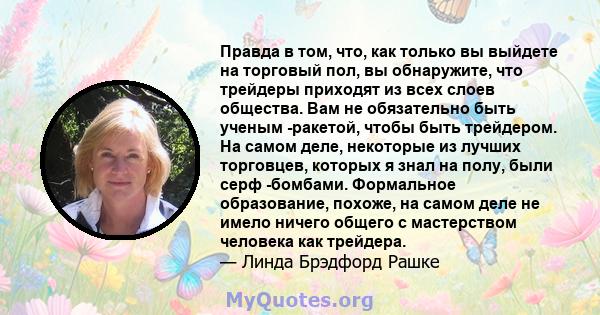 Правда в том, что, как только вы выйдете на торговый пол, вы обнаружите, что трейдеры приходят из всех слоев общества. Вам не обязательно быть ученым -ракетой, чтобы быть трейдером. На самом деле, некоторые из лучших торговцев, которых я знал на полу, были серф -бомбами. Формальное образование, похоже, на самом деле не имело ничего общего с мастерством человека как трейдера.
— Линда Брэдфорд Рашке

MyQuotes.org